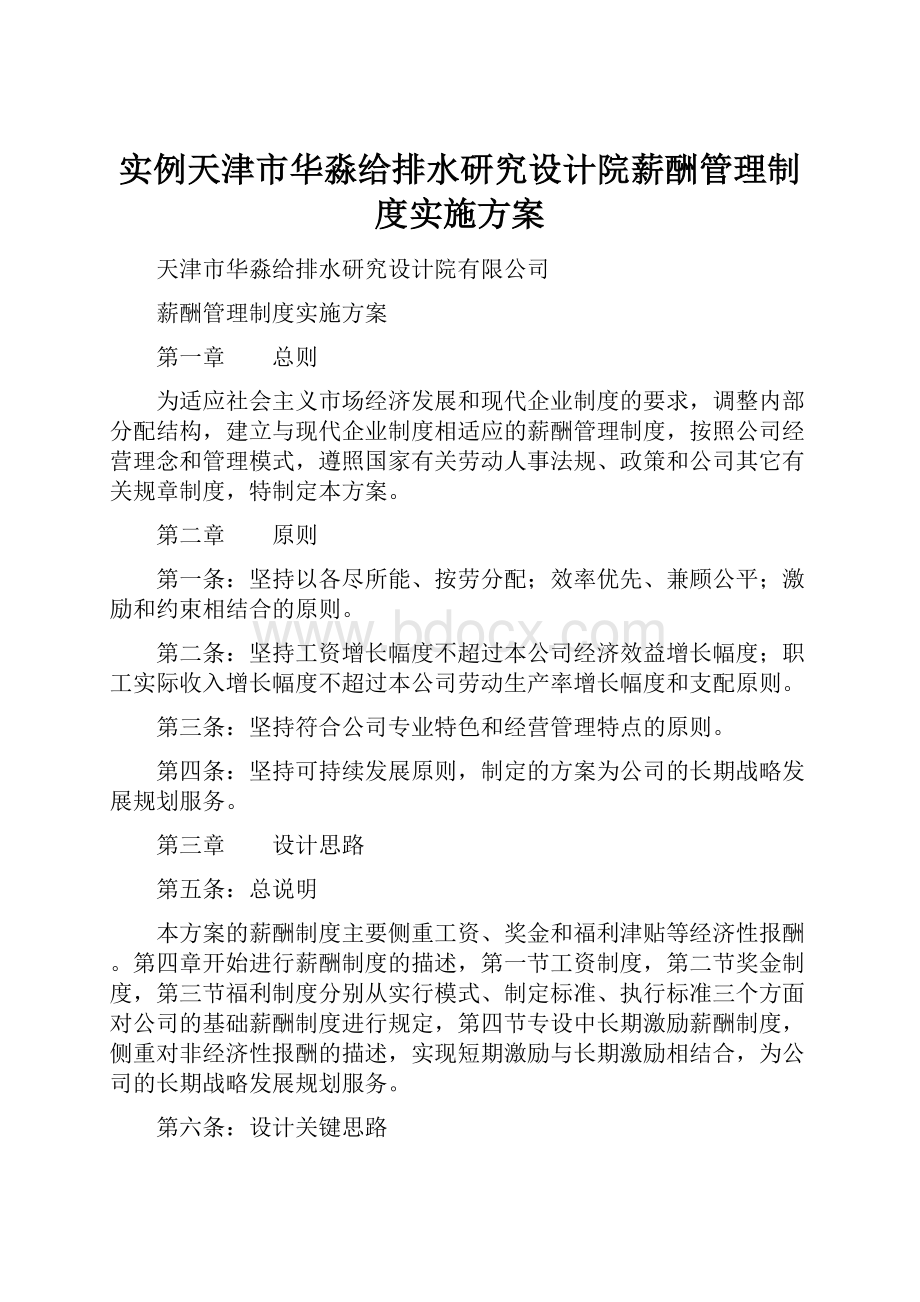 实例天津市华淼给排水研究设计院薪酬管理制度实施方案

天津市华淼给排水研究设计院有限公司

薪酬管理制度实施方案

第一章　　总则

为适应社会主义市场经济发展和现代企业制度的要求，调整内部分配结构，建立与现代企业制度相适应的薪酬管理制度，按照公司经营理念和管理模式，遵照国家有关劳动人事法规、政策和公司其它有关规章制度，特制定本方案。

第二章　　原则

第一条：坚持以各尽所能、按劳分配；效率优先、兼顾公平；激励和约束相结合的原则。

www.bdocx.com

第二条：坚持工资增长幅度不超过本公司经济效益增长幅度；职工实际收入增长幅度不超过本公司劳动生产率增长幅度和支配原则。

第三条：坚持符合公司专业特色和经营管理特点的原则。

第四条：坚持可持续发展原则，制定的方案为公司的长期战略发展规划服务。

第三章　　设计思路

第五条：总说明

本方案的薪酬制度主要侧重工资、奖金和福利津贴等经济性报酬。第四章开始进行薪酬制度的描述，第一节工资制度，第二节奖金制度，第三节福利制度分别从实行模式、制定标准、执行标准三个方面对公司的基础薪酬制度进行规定，第四节专设中长期激励薪酬制度，侧重对非经济性报酬的描述，实现短期激励与长期激励相结合，为公司的长期战略发展规划服务。

第六条：设计关键思路